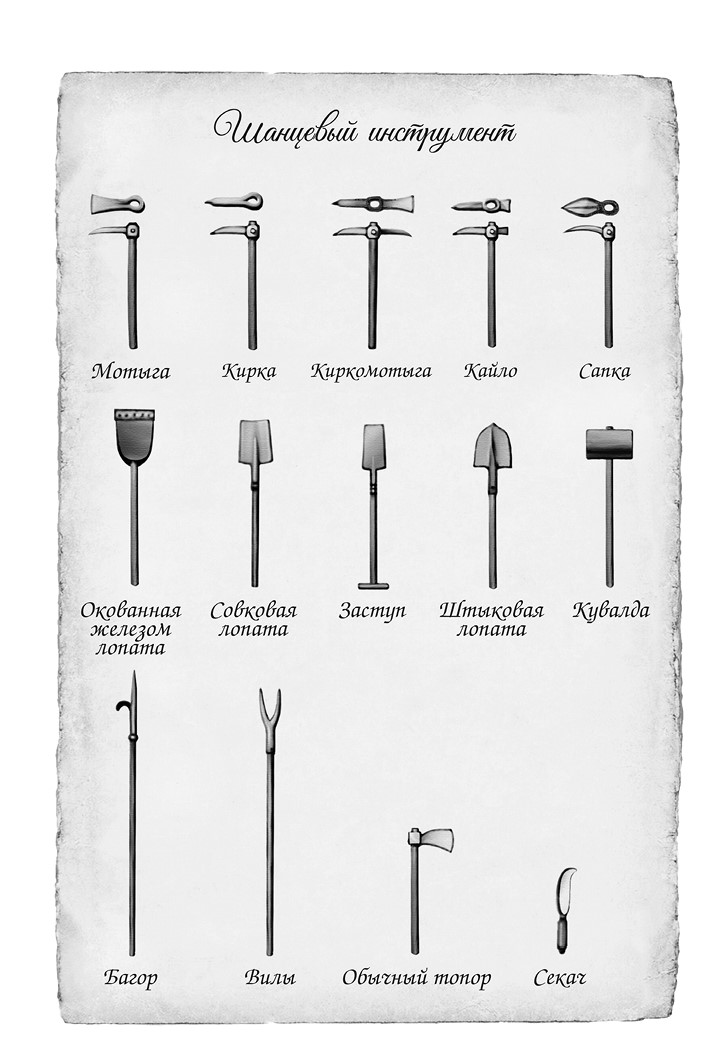 Шанцевый инструмент

Мотыга
Кирка
Киркомотыга
Кайло
Сапка

Окованная железом лопата
Совковая лопата
Заступ
Штыковая лопата
Кувалда

Багор
Вилы
Обычный топор
Секач